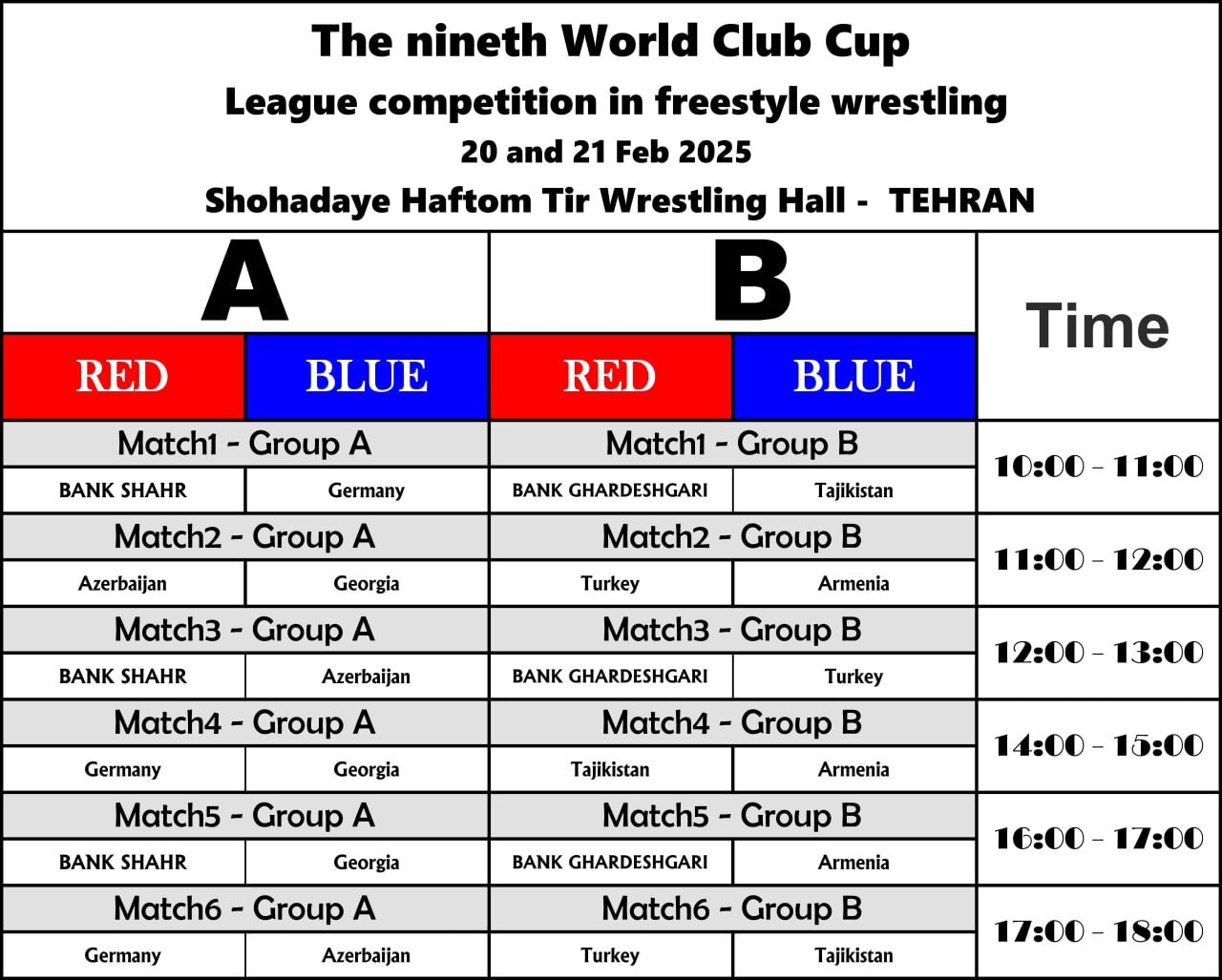 The nineth World Club Cup
League competition in freestyle wrestling
20 and 21 Feb 2025
Shohadaye Haftom Tir Wrestling Hall - TEHRAN

| A | | B | | Time |
|---|---|---|---|---|
| RED | BLUE | RED | BLUE | |
| Match1 - Group A | | Match1 - Group B | | 10:00 - 11:00 |
| BANK SHAHR | Germany | BANK GHARDESHGARI | Tajikistan | |
| Match2 - Group A | | Match2 - Group B | | 11:00 - 12:00 |
| Azerbaijan | Georgia | Turkey | Armenia | |
| Match3 - Group A | | Match3 - Group B | | 12:00 - 13:00 |
| BANK SHAHR | Azerbaijan | BANK GHARDESHGARI | Turkey | |
| Match4 - Group A | | Match4 - Group B | | 14:00 - 15:00 |
| Germany | Georgia | Tajikistan | Armenia | |
| Match5 - Group A | | Match5 - Group B | | 16:00 - 17:00 |
| BANK SHAHR | Georgia | BANK GHARDESHGARI | Armenia | |
| Match6 - Group A | | Match6 - Group B | | 17:00 - 18:00 |
| Germany | Azerbaijan | Turkey | Tajikistan | |